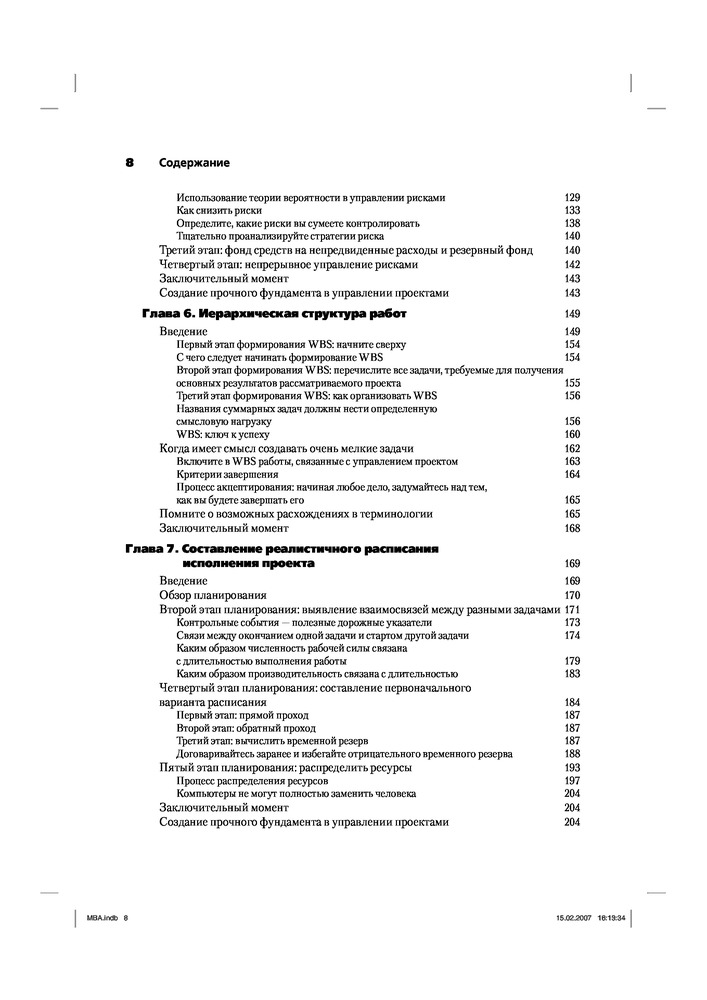 8 Содержание

Использование теории вероятности в управлении рисками 129
Как снизить риски 133
Определите, какие риски вы сумеете контролировать 138
Тщательно проанализируйте стратегии риска 140
Третий этап: фонд средств на непредвиденные расходы и резервный фонд 140
Четвертый этап: непрерывное управление рисками 142
Заключительный момент 143
Создание прочного фундамента в управлении проектами 143

Глава 6. Иерархическая структура работ 149
Введение 149
Первый этап формирования WBS: начните сверху 154
С чего следует начинать формирование WBS 154
Второй этап формирования WBS: перечислите все задачи, требуемые для получения основных результатов рассматриваемого проекта 155
Третий этап формирования WBS: как организовать WBS 156
Названия суммарных задач должны нести определенную смысловую нагрузку 156
WBS: ключ к успеху 160
Когда имеет смысл создавать очень мелкие задачи 162
Включите в WBS работы, связанные с управлением проектом 163
Критерии завершения 164
Процесс акцептирования: начиная любое дело, задумайтесь над тем, как вы будете завершать его 165
Помните о возможных расхождениях в терминологии 165
Заключительный момент 168

Глава 7. Составление реалистичного расписания исполнения проекта 169
Введение 169
Обзор планирования 170
Второй этап планирования: выявление взаимосвязей между разными задачами 171
Контрольные события — полезные дорожные указатели 173
Связи между окончанием одной задачи и стартом другой задачи 174
Каким образом численность рабочей силы связана с длительностью выполнения работы 179
Каким образом производительность связана с длительностью 183
Четвертый этап планирования: составление первоначального варианта расписания 184
Первый этап: прямой проход 187
Второй этап: обратный проход 187
Третий этап: вычислить временной резерв 187
Договаривайтесь заранее и избегайте отрицательного временного резерва 188
Пятый этап планирования: распределить ресурсы 193
Процесс распределения ресурсов 197
Компьютеры не могут полностью заменить человека 204
Заключительный момент 204
Создание прочного фундамента в управлении проектами 204

MBA.indb 8 15.02.2007 18:19:34